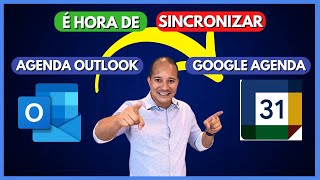 É HORA DE SINCRONIZAR

AGENDA OUTLOOK

GOOGLE AGENDA

O

31